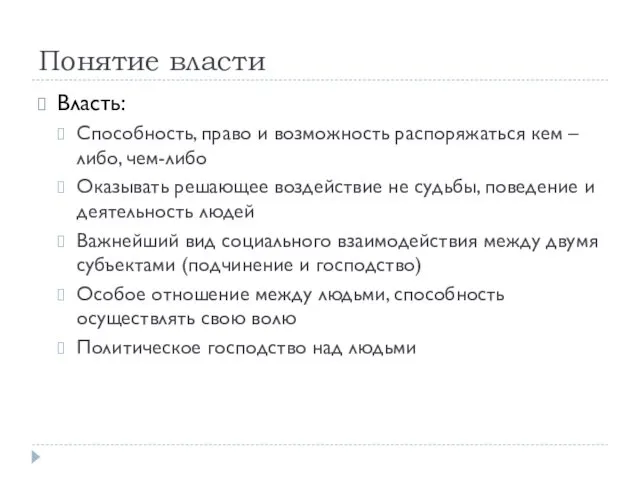 Понятие власти

Власть:

Способность, право и возможность распоряжаться кем – либо, чем-либо

Оказывать решающее воздействие не судьбы, поведение и деятельность людей

Важнейший вид социального взаимодействия между двумя субъектами (подчинение и господство)

Особое отношение между людьми, способность осуществлять свою волю

Политическое господство над людьми